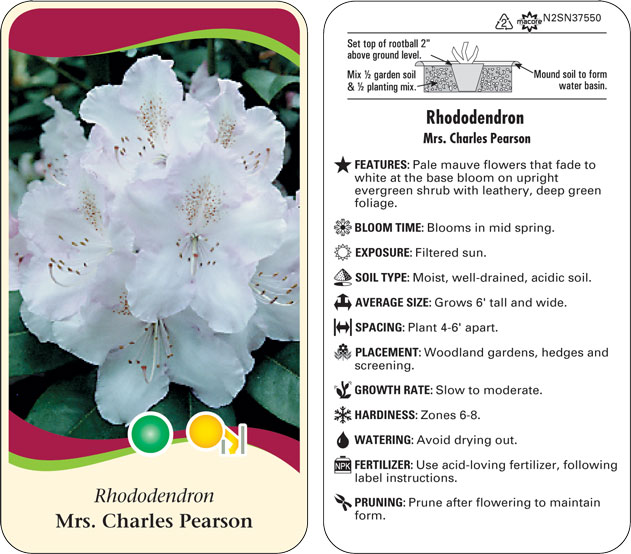 Rhododendron
Mrs. Charles Pearson

2 macore N2SN37550

Set top of rootball 2" above ground level.

Mix ½ garden soil & ½ planting mix.

Mound soil to form water basin.

Rhododendron
Mrs. Charles Pearson

FEATURES: Pale mauve flowers that fade to white at the base bloom on upright evergreen shrub with leathery, deep green foliage.

BLOOM TIME: Blooms in mid spring.

EXPOSURE: Filtered sun.

SOIL TYPE: Moist, well-drained, acidic soil.

AVERAGE SIZE: Grows 6' tall and wide.

SPACING: Plant 4-6' apart.

PLACEMENT: Woodland gardens, hedges and screening.

GROWTH RATE: Slow to moderate.

HARDINESS: Zones 6-8.

WATERING: Avoid drying out.

NPK FERTILIZER: Use acid-loving fertilizer, following label instructions.

PRUNING: Prune after flowering to maintain form.